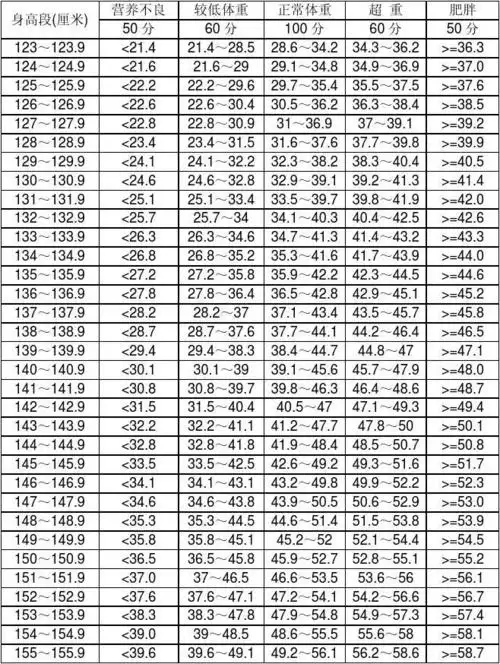 | 身高段(厘米) | 营养不良 | 较低体重 | 正常体重 | 超 重 | 肥胖 |
|---|---|---|---|---|---|
| | 50 分 | 60 分 | 100 分 | 60 分 | 50 分 |
| 123～123.9 | <21.4 | 21.4～28.5 | 28.6～34.2 | 34.3～36.2 | >=36.3 |
| 124～124.9 | <21.6 | 21.6～29 | 29.1～34.8 | 34.9～36.9 | >=37.0 |
| 125～125.9 | <22.2 | 22.2～29.6 | 29.7～35.4 | 35.5～37.5 | >=37.6 |
| 126～126.9 | <22.6 | 22.6～30.4 | 30.5～36.2 | 36.3～38.4 | >=38.5 |
| 127～127.9 | <22.8 | 22.8～30.9 | 31～36.9 | 37～39.1 | >=39.2 |
| 128～128.9 | <23.4 | 23.4～31.5 | 31.6～37.6 | 37.7～39.8 | >=39.9 |
| 129～129.9 | <24.1 | 24.1～32.2 | 32.3～38.2 | 38.3～40.4 | >=40.5 |
| 130～130.9 | <24.6 | 24.6～32.8 | 32.9～39.1 | 39.2～41.3 | >=41.4 |
| 131～131.9 | <25.1 | 25.1～33.4 | 33.5～39.7 | 39.8～41.9 | >=42.0 |
| 132～132.9 | <25.7 | 25.7～34 | 34.1～40.3 | 40.4～42.5 | >=42.6 |
| 133～133.9 | <26.3 | 26.3～34.6 | 34.7～41.3 | 41.4～43.2 | >=43.3 |
| 134～134.9 | <26.8 | 26.8～35.2 | 35.3～41.6 | 41.7～43.9 | >=44.0 |
| 135～135.9 | <27.2 | 27.2～35.8 | 35.9～42.2 | 42.3～44.5 | >=44.6 |
| 136～136.9 | <27.8 | 27.8～36.4 | 36.5～42.8 | 42.9～45.1 | >=45.2 |
| 137～137.9 | <28.2 | 28.2～37 | 37.1～43.4 | 43.5～45.7 | >=45.8 |
| 138～138.9 | <28.7 | 28.7～37.6 | 37.7～44.1 | 44.2～46.4 | >=46.5 |
| 139～139.9 | <29.4 | 29.4～38.3 | 38.4～44.7 | 44.8～47 | >=47.1 |
| 140～140.9 | <30.1 | 30.1～39 | 39.1～45.6 | 45.7～47.9 | >=48.0 |
| 141～141.9 | <30.8 | 30.8～39.7 | 39.8～46.3 | 46.4～48.6 | >=48.7 |
| 142～142.9 | <31.5 | 31.5～40.4 | 40.5～47 | 47.1～49.3 | >=49.4 |
| 143～143.9 | <32.2 | 32.2～41.1 | 41.2～47.7 | 47.8～50 | >=50.1 |
| 144～144.9 | <32.8 | 32.8～41.8 | 41.9～48.4 | 48.5～50.7 | >=50.8 |
| 145～145.9 | <33.5 | 33.5～42.5 | 42.6～49.2 | 49.3～51.6 | >=51.7 |
| 146～146.9 | <34.1 | 34.1～43.1 | 43.2～49.8 | 49.9～52.2 | >=52.3 |
| 147～147.9 | <34.6 | 34.6～43.8 | 43.9～50.5 | 50.6～52.9 | >=53.0 |
| 148～148.9 | <35.3 | 35.3～44.5 | 44.6～51.4 | 51.5～53.8 | >=53.9 |
| 149～149.9 | <35.8 | 35.8～45.1 | 45.2～52 | 52.1～54.4 | >=54.5 |
| 150～150.9 | <36.5 | 36.5～45.8 | 45.9～52.7 | 52.8～55.1 | >=55.2 |
| 151～151.9 | <37.0 | 37～46.5 | 46.6～53.5 | 53.6～56 | >=56.1 |
| 152～152.9 | <37.6 | 37.6～47.1 | 47.2～54.1 | 54.2～56.6 | >=56.7 |
| 153～153.9 | <38.3 | 38.3～47.8 | 47.9～54.8 | 54.9～57.3 | >=57.4 |
| 154～154.9 | <39.0 | 39～48.5 | 48.6～55.5 | 55.6～58 | >=58.1 |
| 155～155.9 | <39.6 | 39.6～49.1 | 49.2～56.1 | 56.2～58.6 | >=58.7 |